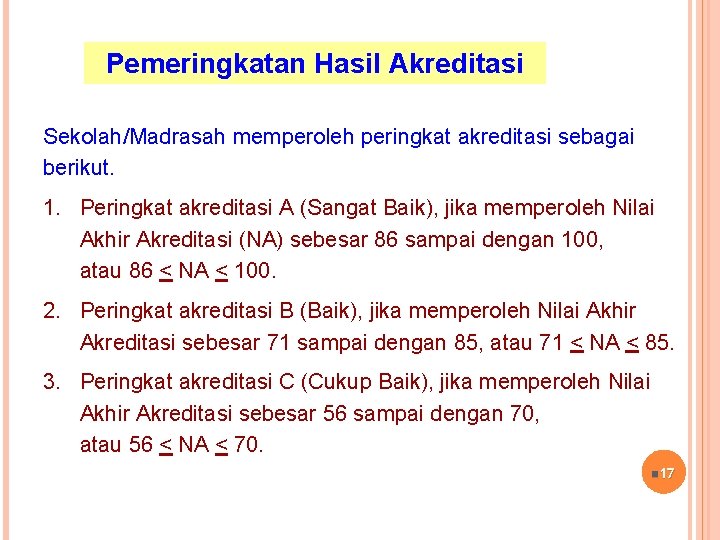 Pemeringkatan Hasil Akreditasi

Sekolah/Madrasah memperoleh peringkat akreditasi sebagai berikut.

1. Peringkat akreditasi A (Sangat Baik), jika memperoleh Nilai Akhir Akreditasi (NA) sebesar 86 sampai dengan 100, atau 86 $\leq$ NA $\leq$ 100.

2. Peringkat akreditasi B (Baik), jika memperoleh Nilai Akhir Akreditasi sebesar 71 sampai dengan 85, atau 71 $\leq$ NA $\leq$ 85.

3. Peringkat akreditasi C (Cukup Baik), jika memperoleh Nilai Akhir Akreditasi sebesar 56 sampai dengan 70, atau 56 $\leq$ NA $\leq$ 70.

17